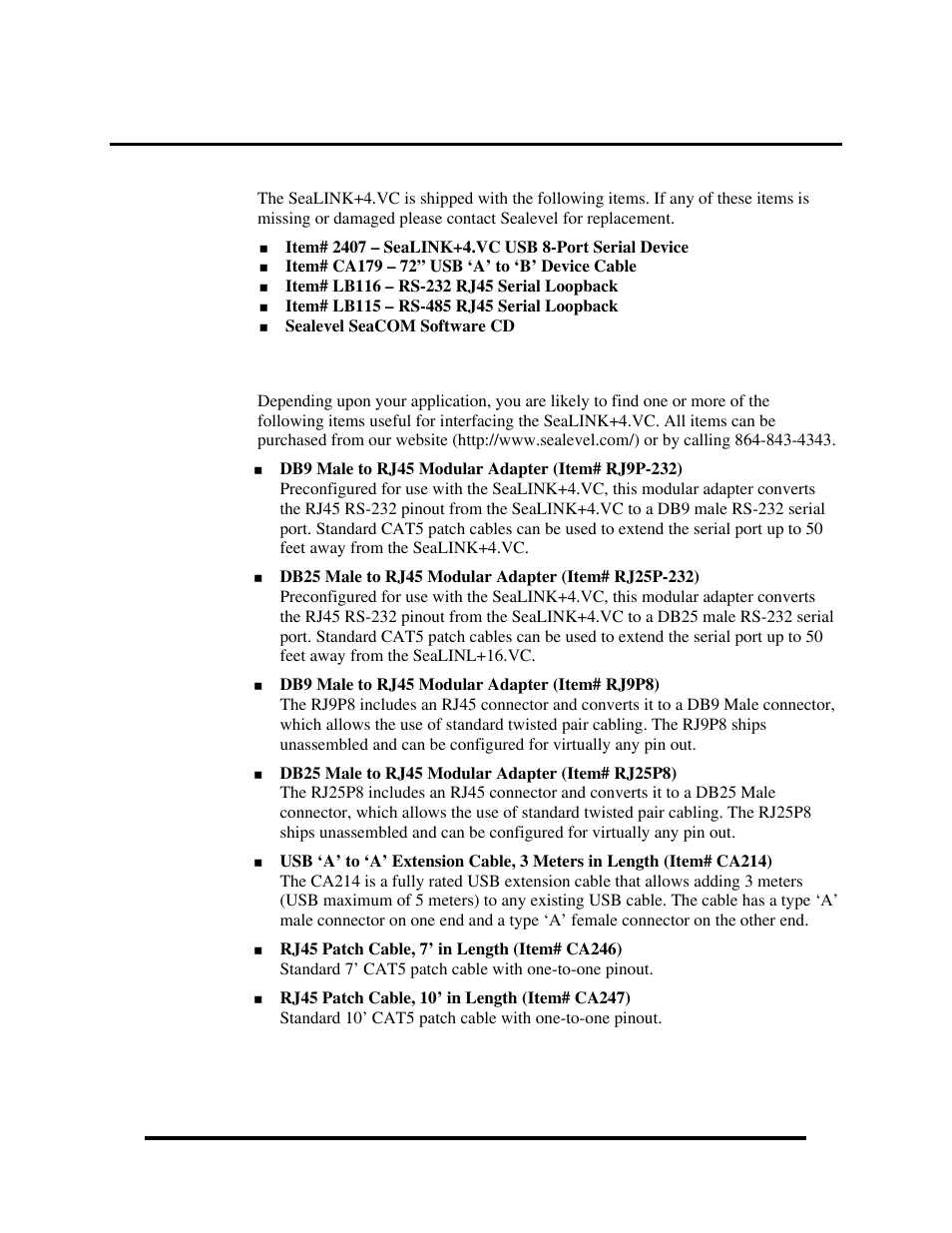 The SeaLINK+4.VC is shipped with the following items. If any of these items is missing or damaged please contact Sealevel for replacement.

■ Item# 2407 – SeaLINK+4.VC USB 8-Port Serial Device
■ Item# CA179 – 72” USB ‘A’ to ‘B’ Device Cable
■ Item# LB116 – RS-232 RJ45 Serial Loopback
■ Item# LB115 – RS-485 RJ45 Serial Loopback
■ Sealevel SeaCOM Software CD

Depending upon your application, you are likely to find one or more of the following items useful for interfacing the SeaLINK+4.VC. All items can be purchased from our website (http://www.sealevel.com/) or by calling 864-843-4343.

■ DB9 Male to RJ45 Modular Adapter (Item# RJ9P-232)
Preconfigured for use with the SeaLINK+4.VC, this modular adapter converts the RJ45 RS-232 pinout from the SeaLINK+4.VC to a DB9 male RS-232 serial port. Standard CAT5 patch cables can be used to extend the serial port up to 50 feet away from the SeaLINK+4.VC.

■ DB25 Male to RJ45 Modular Adapter (Item# RJ25P-232)
Preconfigured for use with the SeaLINK+4.VC, this modular adapter converts the RJ45 RS-232 pinout from the SeaLINK+4.VC to a DB25 male RS-232 serial port. Standard CAT5 patch cables can be used to extend the serial port up to 50 feet away from the SeaLINL+16.VC.

■ DB9 Male to RJ45 Modular Adapter (Item# RJ9P8)
The RJ9P8 includes an RJ45 connector and converts it to a DB9 Male connector, which allows the use of standard twisted pair cabling. The RJ9P8 ships unassembled and can be configured for virtually any pin out.

■ DB25 Male to RJ45 Modular Adapter (Item# RJ25P8)
The RJ25P8 includes an RJ45 connector and converts it to a DB25 Male connector, which allows the use of standard twisted pair cabling. The RJ25P8 ships unassembled and can be configured for virtually any pin out.

■ USB ‘A’ to ‘A’ Extension Cable, 3 Meters in Length (Item# CA214)
The CA214 is a fully rated USB extension cable that allows adding 3 meters (USB maximum of 5 meters) to any existing USB cable. The cable has a type ‘A’ male connector on one end and a type ‘A’ female connector on the other end.

■ RJ45 Patch Cable, 7’ in Length (Item# CA246)
Standard 7’ CAT5 patch cable with one-to-one pinout.

■ RJ45 Patch Cable, 10’ in Length (Item# CA247)
Standard 10’ CAT5 patch cable with one-to-one pinout.